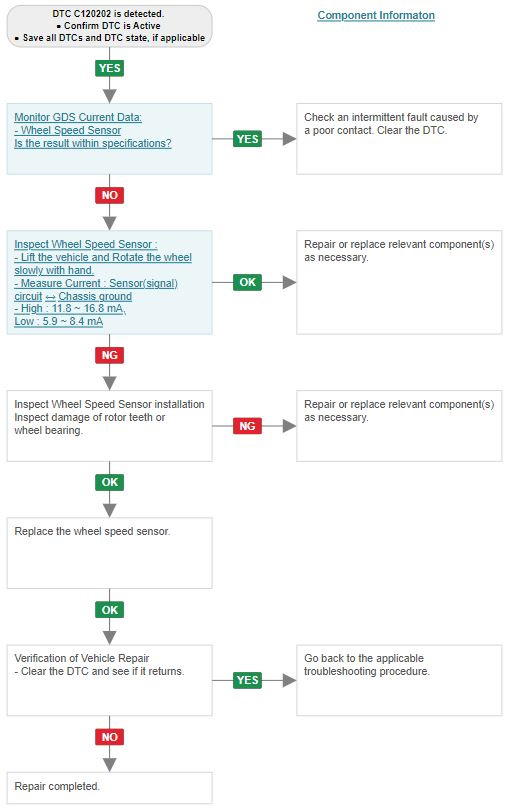 DTC C120202 is detected.
• Confirm DTC is Active
• Save all DTCs and DTC state, if applicable

Component Informaton

YES

Monitor GDS Current Data:
- Wheel Speed Sensor
Is the result within specifications?

YES

Check an intermittent fault caused by a poor contact. Clear the DTC.

NO

Inspect Wheel Speed Sensor :
- Lift the vehicle and Rotate the wheel slowly with hand.
- Measure Current : Sensor(signal) circuit ↔ Chassis ground
- High : 11.8 ~ 16.8 mA,
Low : 5.9 ~ 8.4 mA

OK

Repair or replace relevant component(s) as necessary.

NG

Inspect Wheel Speed Sensor installation
Inspect damage of rotor teeth or wheel bearing.

NG

Repair or replace relevant component(s) as necessary.

OK

Replace the wheel speed sensor.

OK

Verification of Vehicle Repair
- Clear the DTC and see if it returns.

YES

Go back to the applicable troubleshooting procedure.

NO

Repair completed.